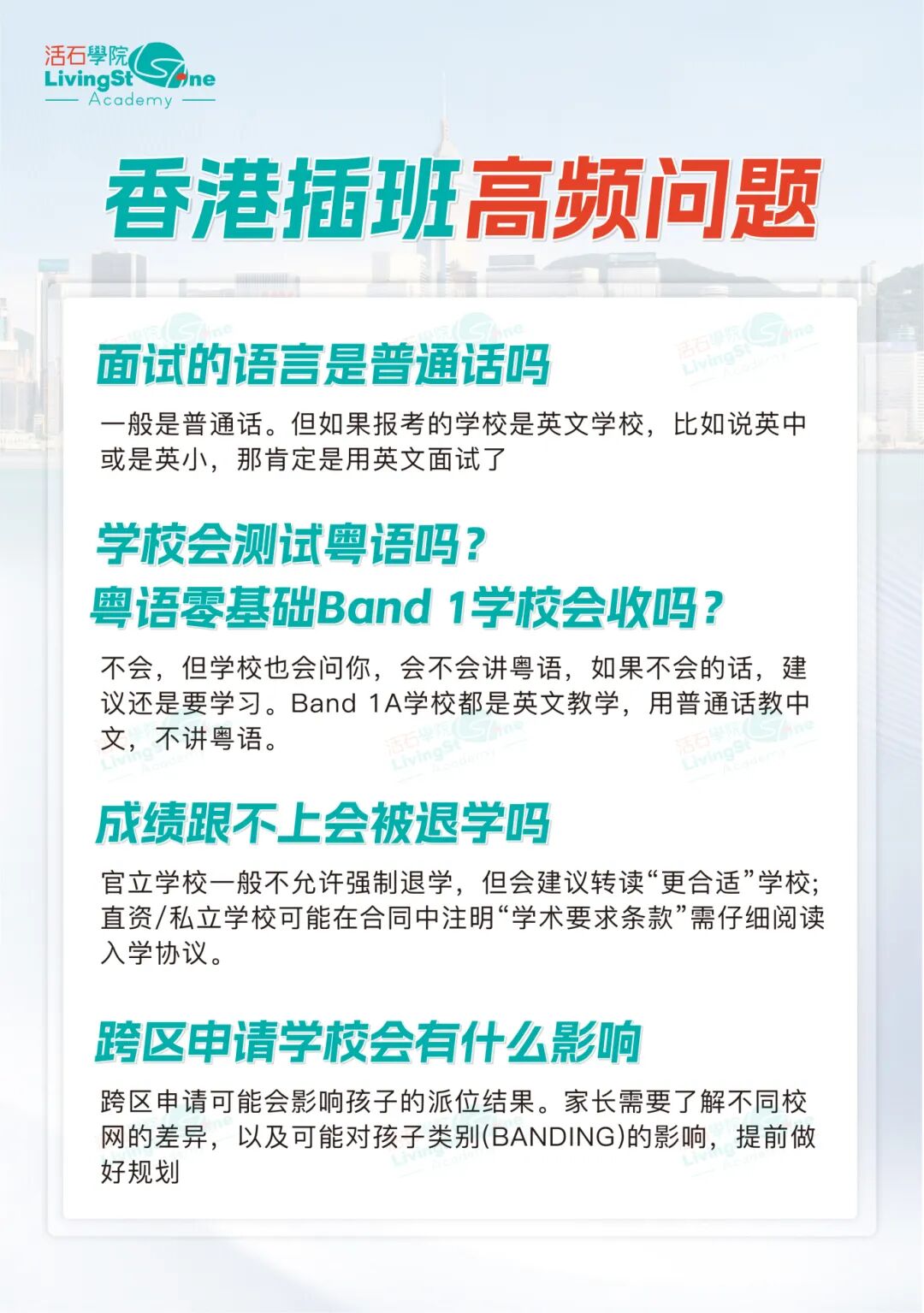 活石學院
LivingStone
Academy

香港插班高频问题

面试的语言是普通话吗

一般是普通话。但如果报考的学校是英文学校，比如说英中或是英小，那肯定是用英文面试了

学校会测试粤语吗？
粤语零基础Band 1学校会收吗？

不会，但学校也会问你，会不会讲粤语，如果不会的话，建议还是要学习。Band 1A学校都是英文教学，用普通话教中文，不讲粤语。

成绩跟不上会被退学吗

官立学校一般不允许强制退学，但会建议转读“更合适”学校;直资/私立学校可能在合同中注明“学术要求条款”需仔细阅读入学协议。

跨区申请学校会有什么影响

跨区申请可能会影响孩子的派位结果。家长需要了解不同校网的差异，以及可能对孩子类别(BANDING)的影响，提前做好规划